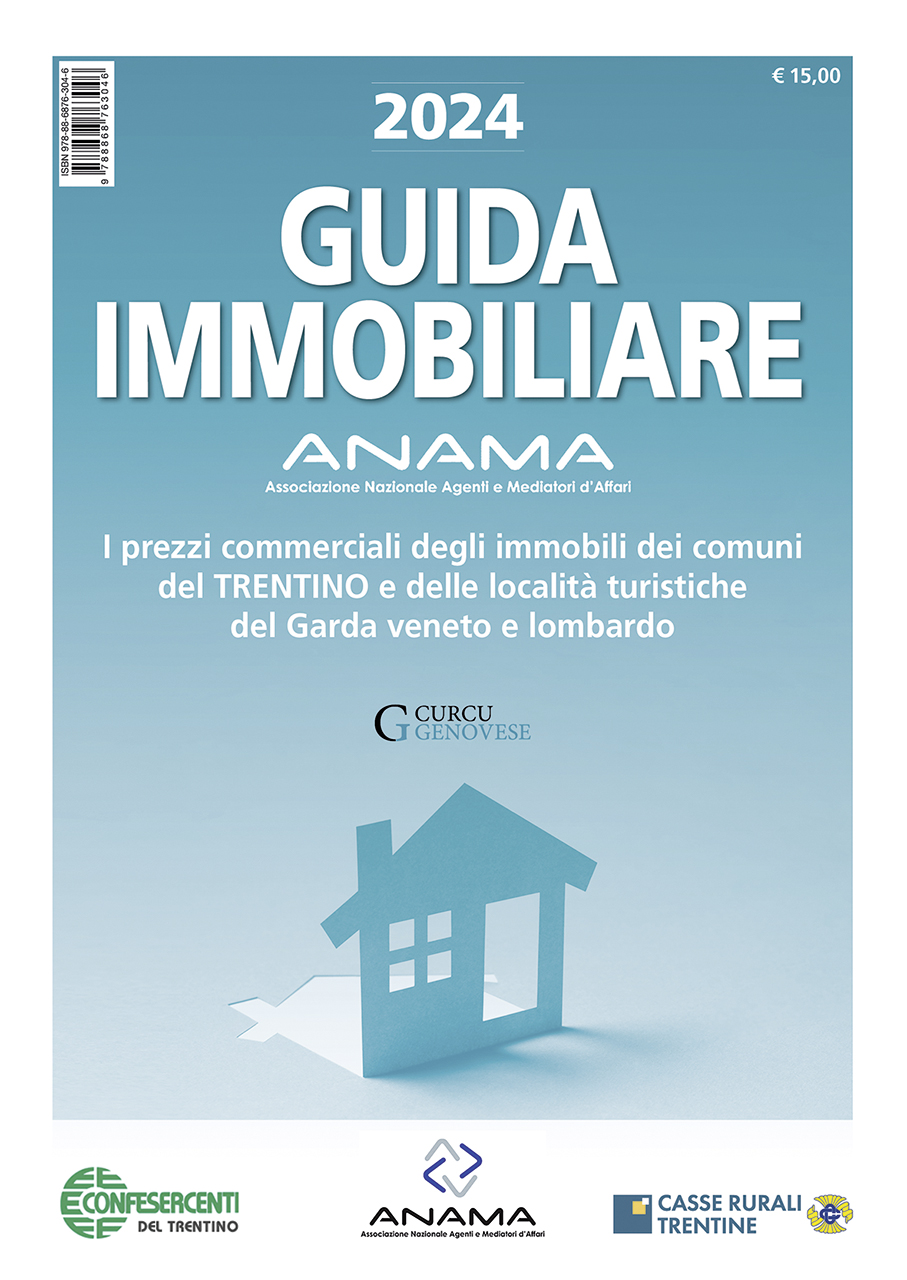 ISBN 978-88-6876-304-6

9 788868 763046

€ 15,00

2024

GUIDA IMMOBILIARE

ANAMA
Associazione Nazionale Agenti e Mediatori d'Affari

I prezzi commerciali degli immobili dei comuni del TRENTINO e delle località turistiche del Garda veneto e lombardo

G CURCU GENOVESE

CONFESERCENTI DEL TRENTINO

ANAMA
Associazione Nazionale Agenti e Mediatori d'Affari

CASSE RURALI TRENTINE